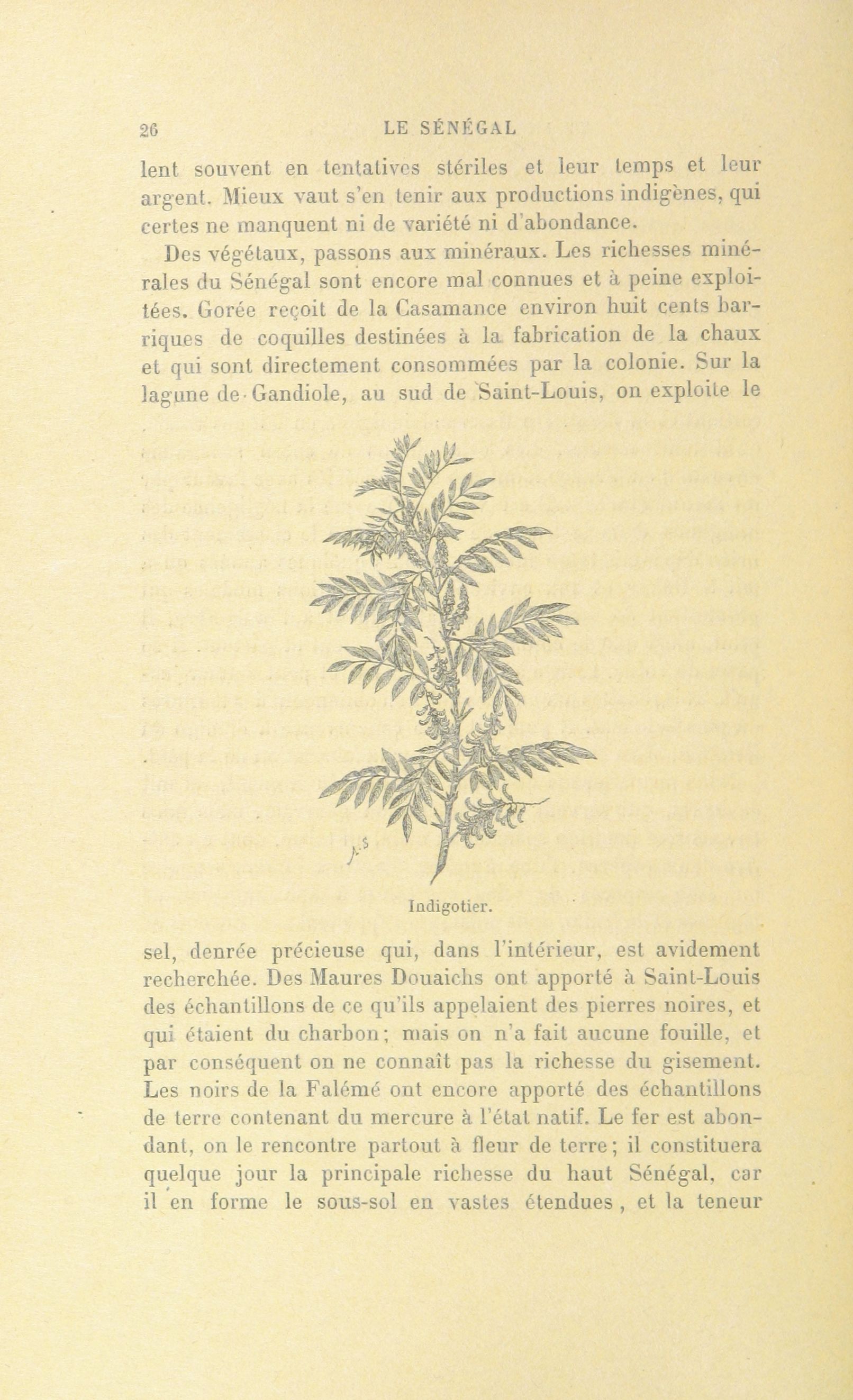 26 LE SÉNÉGAL

lent souvent en tentatives stériles et leur temps et leur argent. Mieux vaut s'en tenir aux productions indigènes, qui certes ne manquent ni de variété ni d'abondance.

Des végétaux, passons aux minéraux. Les richesses minérales du Sénégal sont encore mal connues et à peine exploitées. Gorée reçoit de la Casamance environ huit cents barriques de coquilles destinées à la fabrication de la chaux et qui sont directement consommées par la colonie. Sur la lagune de Gandiole, au sud de Saint-Louis, on exploite le

Indigotier.

sel, denrée précieuse qui, dans l'intérieur, est avidement recherchée. Des Maures Douaichs ont apporté à Saint-Louis des échantillons de ce qu'ils appelaient des pierres noires, et qui étaient du charbon; mais on n'a fait aucune fouille, et par conséquent on ne connaît pas la richesse du gisement. Les noirs de la Falémé ont encore apporté des échantillons de terre contenant du mercure à l'état natif. Le fer est abondant, on le rencontre partout à fleur de terre; il constituera quelque jour la principale richesse du haut Sénégal, car il en forme le sous-sol en vastes étendues, et la teneur